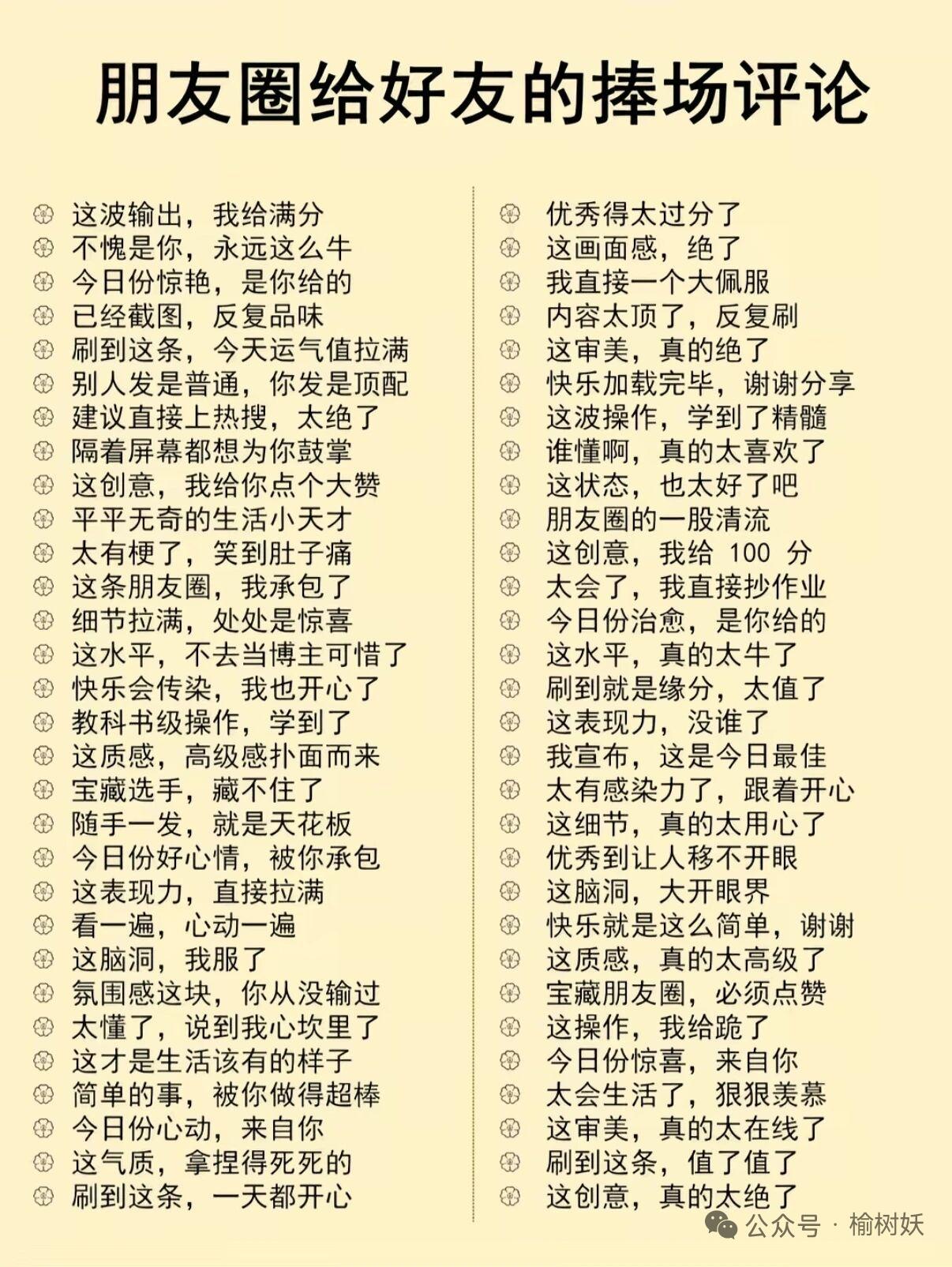 朋友圈给好友的捧场评论

这波输出，我给满分
不愧是你，永远这么牛
今日份惊艳，是你给的
已经截图，反复品味
刷到这条，今天运气值拉满
别人发是普通，你发是顶配
建议直接上热搜，太绝了
隔着屏幕都想为你鼓掌
这创意，我给你点个大赞
平平无奇的生活小天才
太有梗了，笑到肚子痛
这条朋友圈，我承包了
细节拉满，处处是惊喜
这水平，不去当博主可惜了
快乐会传染，我也开心了
教科书级操作，学到了
这质感，高级感扑面而来
宝藏选手，藏不住了
随手一发，就是天花板
今日份好心情，被你承包
这表现力，直接拉满
看一遍，心动一遍
这脑洞，我服了
氛围感这块，你从没输过
太懂了，说到我心坎里了
这才是生活该有的样子
简单的事，被你做得超棒
今日份心动，来自你
这气质，拿捏得死死的
刷到这条，一天都开心

优秀得太过分了
这画面感，绝了
我直接一个大佩服
内容太顶了，反复刷
这审美，真的绝了
快乐加载完毕，谢谢分享
这波操作，学到了精髓
谁懂啊，真的太喜欢了
这状态，也太好了吧
朋友圈的一股清流
这创意，我给 100 分
太会了，我直接抄作业
今日份治愈，是你给的
这水平，真的太牛了
刷到就是缘分，太值了
这表现力，没谁了
我宣布，这是今日最佳
太有感染力了，跟着开心
这细节，真的太用心了
优秀到让人移不开眼
这脑洞，大开眼界
快乐就是这么简单，谢谢
这质感，真的太高级了
宝藏朋友圈，必须点赞
这操作，我给跪了
今日份惊喜，来自你
太会生活了，狠狠羡慕
这审美，真的太在线了
刷到这条，值了值了
这创意，真的太绝了

公众号 · 榆树妖